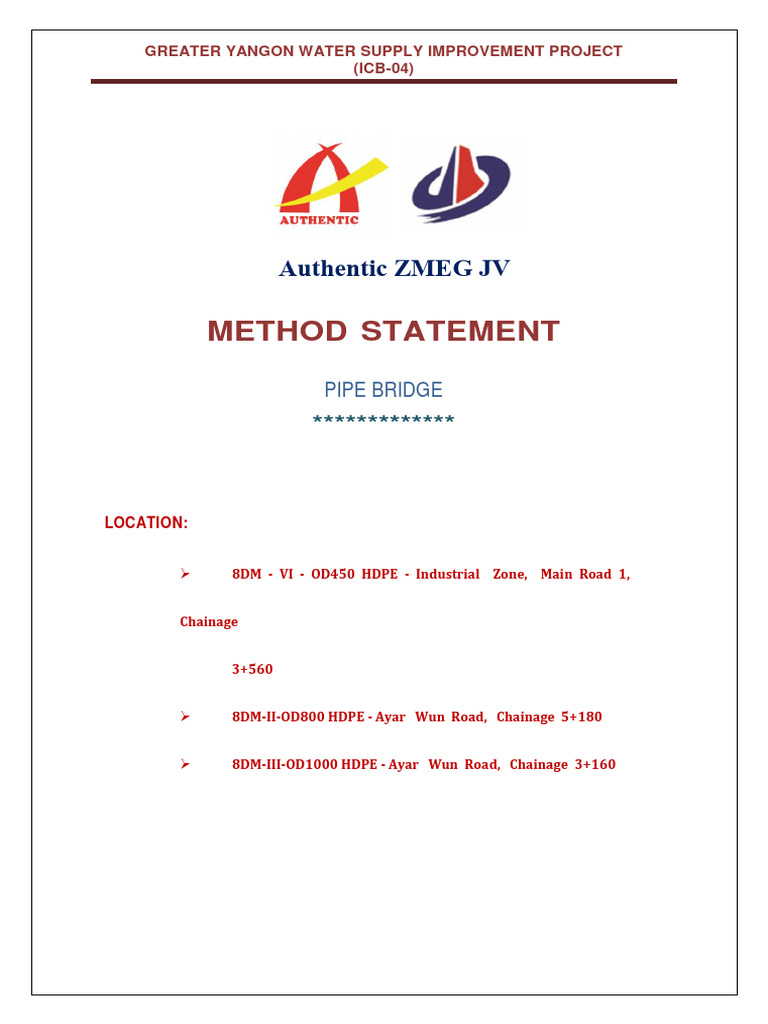 GREATER YANGON WATER SUPPLY IMPROVEMENT PROJECT
(ICB-04)

AUTHENTIC

Authentic ZMEG JV

METHOD STATEMENT

PIPE BRIDGE
*************

LOCATION:

➢ 8DM - VI - OD450 HDPE - Industrial Zone, Main Road 1, Chainage 3+560

➢ 8DM-II-OD800 HDPE - Ayar Wun Road, Chainage 5+180

➢ 8DM-III-OD1000 HDPE - Ayar Wun Road, Chainage 3+160